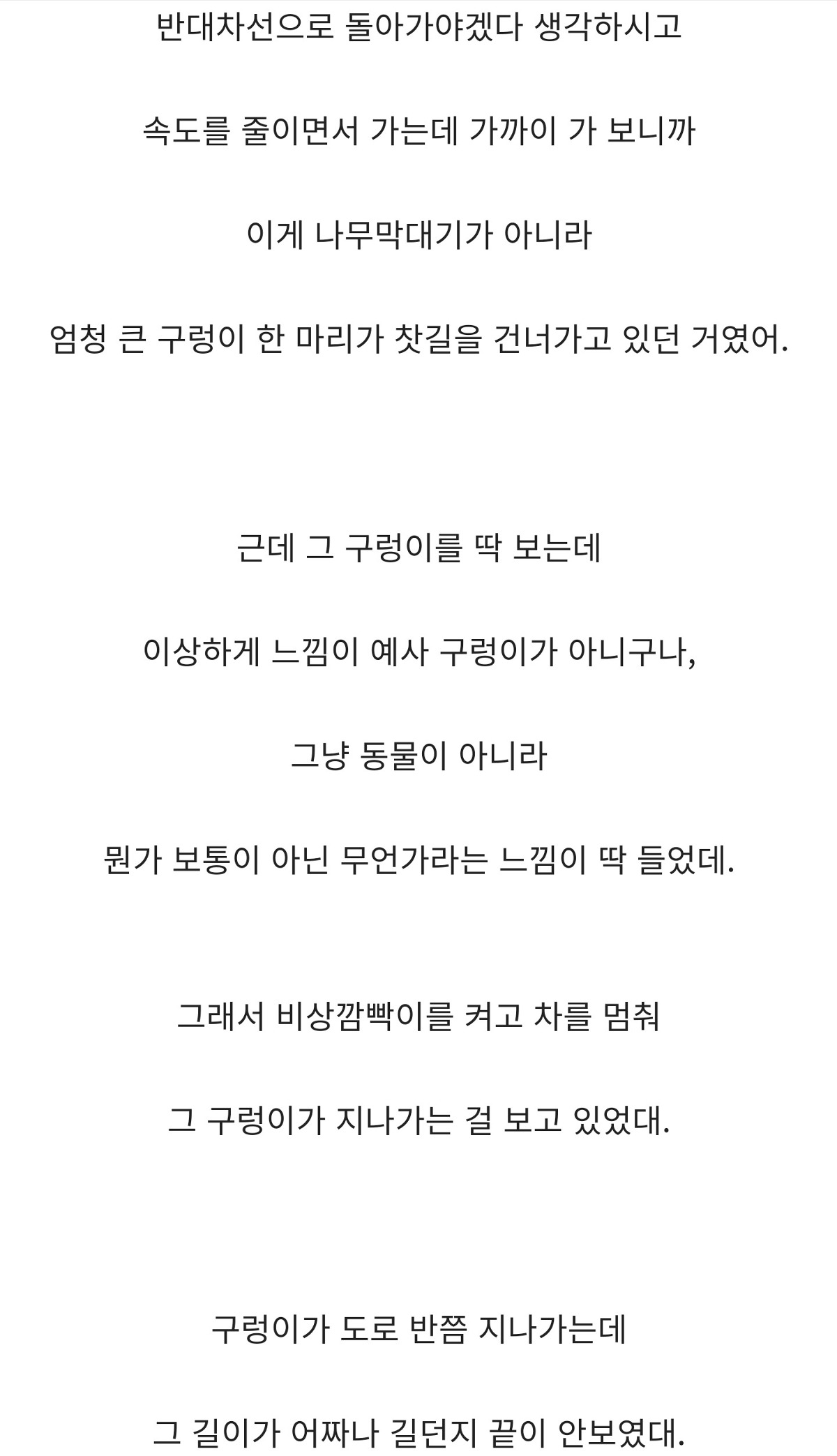 반대차선으로 돌아가야겠다 생각하시고

속도를 줄이면서 가는데 가까이 가 보니까

이게 나무막대기가 아니라

엄청 큰 구렁이 한 마리가 찻길을 건너가고 있던 거였어.

근데 그 구렁이를 딱 보는데

이상하게 느낌이 예사 구렁이가 아니구나,

그냥 동물이 아니라

뭔가 보통이 아닌 무언가라는 느낌이 딱 들었데.

그래서 비상깜빡이를 켜고 차를 멈춰

그 구렁이가 지나가는 걸 보고 있었대.

구렁이가 도로 반쯤 지나가는데

그 길이가 어짜나 길던지 끝이 안보였대.